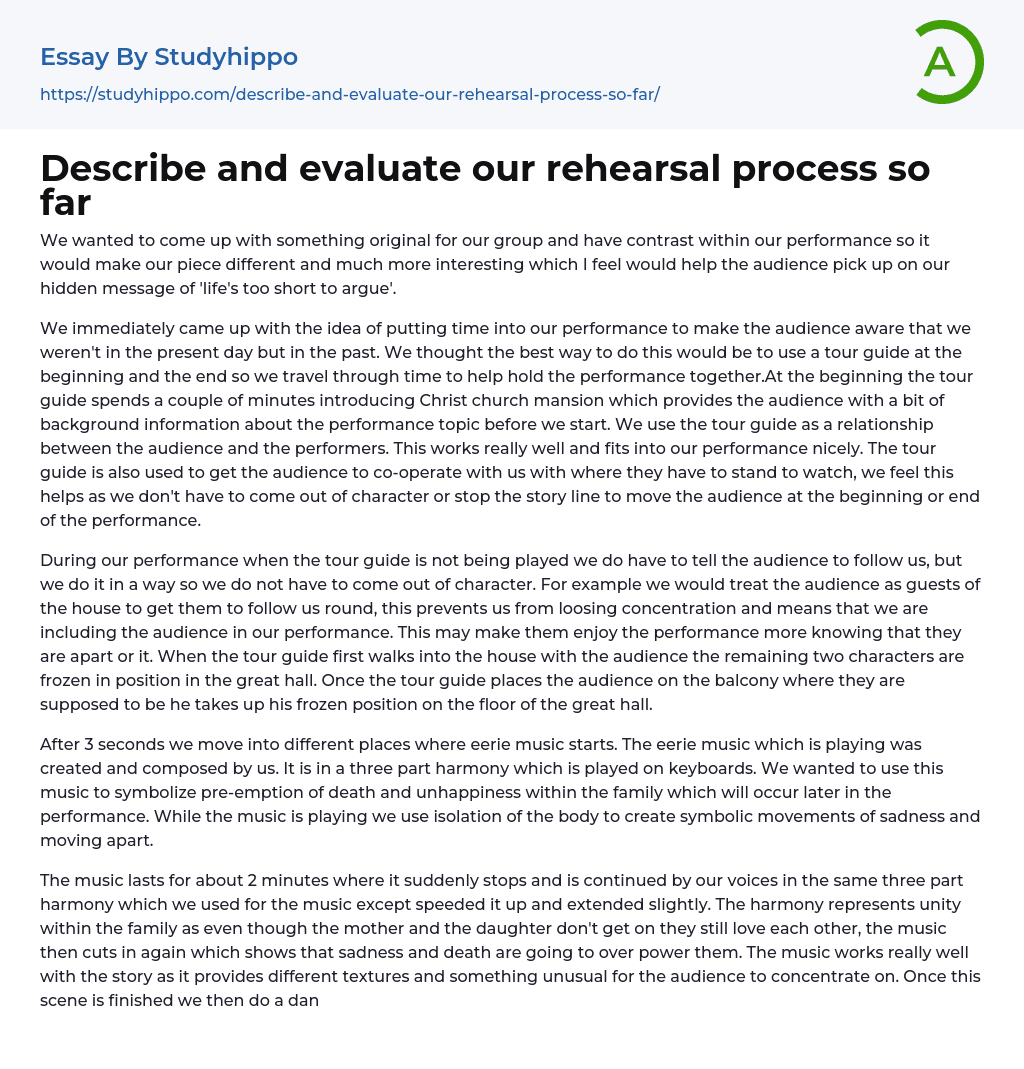 Essay By Studyhippo

https://studyhippo.com/describe-and-evaluate-our-rehearsal-process-so-far/

A

Describe and evaluate our rehearsal process so far

We wanted to come up with something original for our group and have contrast within our performance so it would make our piece different and much more interesting which I feel would help the audience pick up on our hidden message of 'life's too short to argue'.

We immediately came up with the idea of putting time into our performance to make the audience aware that we weren't in the present day but in the past. We thought the best way to do this would be to use a tour guide at the beginning and the end so we travel through time to help hold the performance together.At the beginning the tour guide spends a couple of minutes introducing Christ church mansion which provides the audience with a bit of background information about the performance topic before we start. We use the tour guide as a relationship between the audience and the performers. This works really well and fits into our performance nicely. The tour guide is also used to get the audience to co-operate with us with where they have to stand to watch, we feel this helps as we don't have to come out of character or stop the story line to move the audience at the beginning or end of the performance.

During our performance when the tour guide is not being played we do have to tell the audience to follow us, but we do it in a way so we do not have to come out of character. For example we would treat the audience as guests of the house to get them to follow us round, this prevents us from loosing concentration and means that we are including the audience in our performance. This may make them enjoy the performance more knowing that they are apart or it. When the tour guide first walks into the house with the audience the remaining two characters are frozen in position in the great hall. Once the tour guide places the audience on the balcony where they are supposed to be he takes up his frozen position on the floor of the great hall.

After 3 seconds we move into different places where eerie music starts. The eerie music which is playing was created and composed by us. It is in a three part harmony which is played on keyboards. We wanted to use this music to symbolize pre-emption of death and unhappiness within the family which will occur later in the performance. While the music is playing we use isolation of the body to create symbolic movements of sadness and moving apart.

The music lasts for about 2 minutes where it suddenly stops and is continued by our voices in the same three part harmony which we used for the music except speeded it up and extended slightly. The harmony represents unity within the family as even though the mother and the daughter don't get on they still love each other, the music then cuts in again which shows that sadness and death are going to over power them. The music works really well with the story as it provides different textures and something unusual for the audience to concentrate on. Once this scene is finished we then do a dan